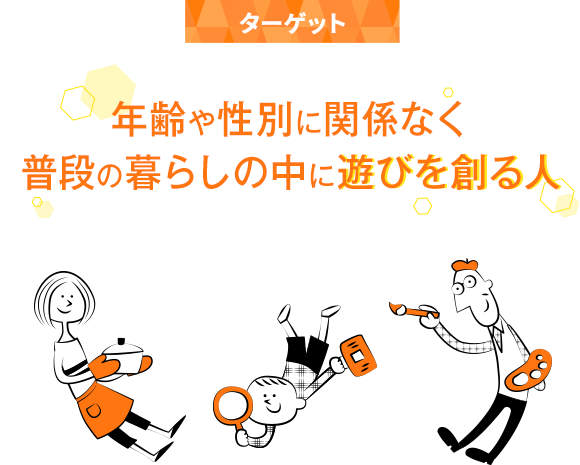 ターゲット

年齢や性別に関係なく
普段の暮らしの中に遊びを創る人